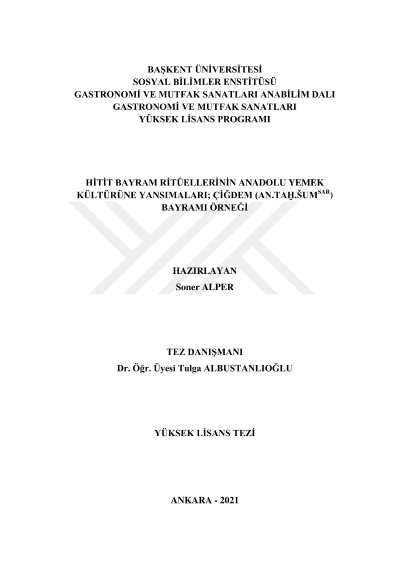 BAŞKENT ÜNİVERSİTESİ
SOSYAL BİLİMLER ENSTİTÜSÜ
GASTRONOMİ VE MUTFAK SANATLARI ANABİLİM DALI
GASTRONOMİ VE MUTFAK SANATLARI
YÜKSEK LİSANS PROGRAMI

HİTİT BAYRAM RİTÜELLERİNİN ANADOLU YEMEK KÜLTÜRÜNE YANSIMALARI; ÇİĞDEM (AN.TAḪ.ŠUM$^{SAR}$) BAYRAMI ÖRNEĞİ

HAZIRLAYAN
Soner ALPER

TEZ DANIŞMANI
Dr. Öğr. Üyesi Tulga ALBUSTANLIOĞLU

YÜKSEK LİSANS TEZİ

ANKARA - 2021